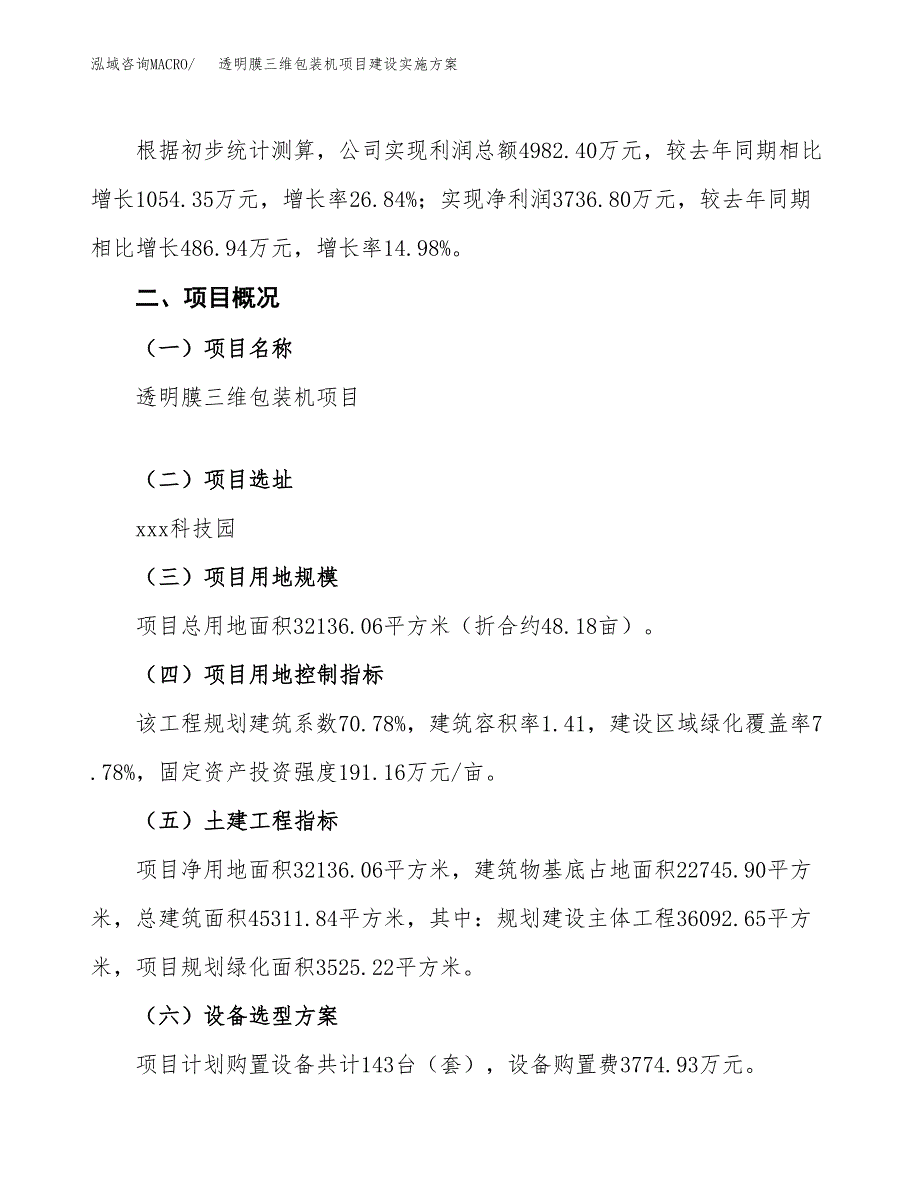 泓域咨询MACRO/　透明膜三维包装机项目建设实施方案

根据初步统计测算，公司实现利润总额4982.40万元，较去年同期相比增长1054.35万元，增长率26.84%；实现净利润3736.80万元，较去年同期相比增长486.94万元，增长率14.98%。

二、项目概况

（一）项目名称

透明膜三维包装机项目

（二）项目选址

xxx科技园

（三）项目用地规模

项目总用地面积32136.06平方米（折合约48.18亩）。

（四）项目用地控制指标

该工程规划建筑系数70.78%，建筑容积率1.41，建设区域绿化覆盖率7.78%，固定资产投资强度191.16万元/亩。

（五）土建工程指标

项目净用地面积32136.06平方米，建筑物基底占地面积22745.90平方米，总建筑面积45311.84平方米，其中：规划建设主体工程36092.65平方米，项目规划绿化面积3525.22平方米。

（六）设备选型方案

项目计划购置设备共计143台（套），设备购置费3774.93万元。